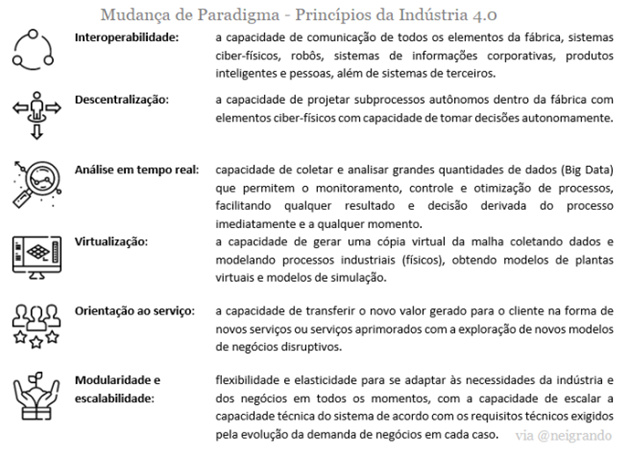 Mudança de Paradigma - Princípios da Indústria 4.0

Interoperabilidade:

a capacidade de comunicação de todos os elementos da fábrica, sistemas ciber-físicos, robôs, sistemas de informações corporativas, produtos inteligentes e pessoas, além de sistemas de terceiros.

Descentralização:

a capacidade de projetar subprocessos autônomos dentro da fábrica com elementos ciber-físicos com capacidade de tomar decisões autonomamente.

Análise em tempo real:

capacidade de coletar e analisar grandes quantidades de dados (Big Data) que permitem o monitoramento, controle e otimização de processos, facilitando qualquer resultado e decisão derivada do processo imediatamente e a qualquer momento.

Virtualização:

a capacidade de gerar uma cópia virtual da malha coletando dados e modelando processos industriais (físicos), obtendo modelos de plantas virtuais e modelos de simulação.

Orientação ao serviço:

a capacidade de transferir o novo valor gerado para o cliente na forma de novos serviços ou serviços aprimorados com a exploração de novos modelos de negócios disruptivos.

Modularidade e escalabilidade:

flexibilidade e elasticidade para se adaptar às necessidades da indústria e dos negócios em todos os momentos, com a capacidade de escalar a capacidade técnica do sistema de acordo com os requisitos técnicos exigidos pela evolução da demanda de negócios em cada caso.

via @neigrando